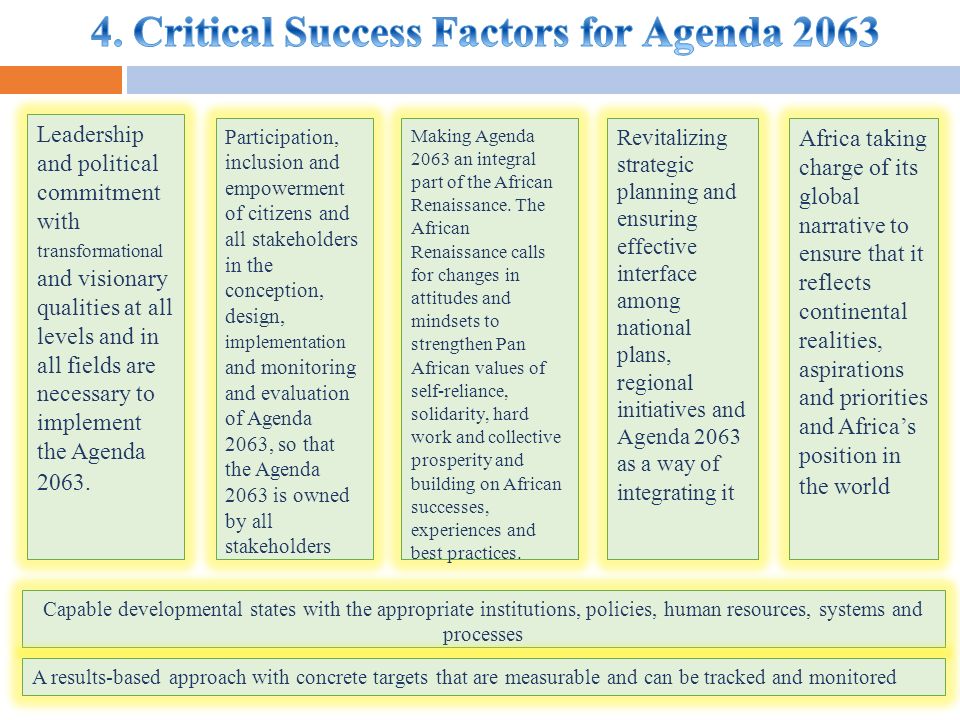 4. Critical Success Factors for Agenda 2063

Leadership and political commitment with transformational and visionary qualities at all levels and in all fields are necessary to implement the Agenda 2063.

Participation, inclusion and empowerment of citizens and all stakeholders in the conception, design, implementation and monitoring and evaluation of Agenda 2063, so that the Agenda 2063 is owned by all stakeholders

Making Agenda 2063 an integral part of the African Renaissance. The African Renaissance calls for changes in attitudes and mindsets to strengthen Pan African values of self-reliance, solidarity, hard work and collective prosperity and building on African successes, experiences and best practices.

Revitalizing strategic planning and ensuring effective interface among national plans, regional initiatives and Agenda 2063 as a way of integrating it

Africa taking charge of its global narrative to ensure that it reflects continental realities, aspirations and priorities and Africa's position in the world

Capable developmental states with the appropriate institutions, policies, human resources, systems and processes

A results-based approach with concrete targets that are measurable and can be tracked and monitored